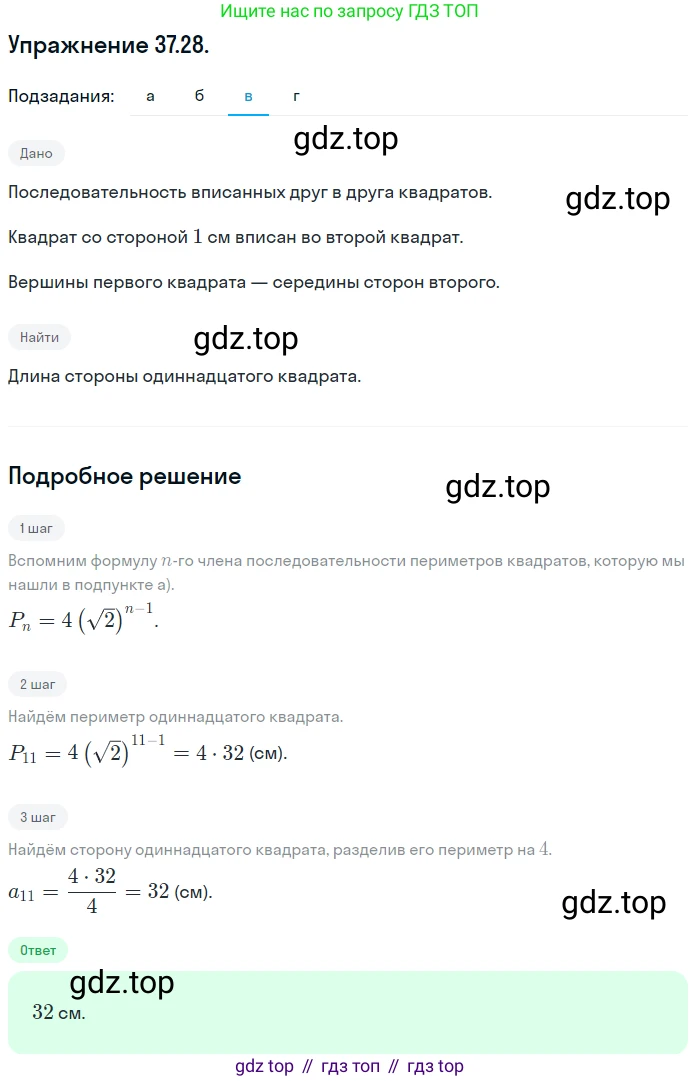 Ищите нас по запросу ГДЗ ТОП

Упражнение 37.28.

Подзадания: а б в г

gdz.top

Дано

Последовательность вписанных друг в друга квадратов.

gdz.top

Квадрат со стороной $1$ см вписан во второй квадрат.

Вершины первого квадрата — середины сторон второго.

Найти

gdz.top

Длина стороны одиннадцатого квадрата.

Подробное решение

gdz.top

1 шаг

Вспомним формулу $n$-го члена последовательности периметров квадратов, которую мы нашли в подпункте а).

$P_n = 4\left(\sqrt{2}\right)^{n-1}$.

2 шаг

Найдём периметр одиннадцатого квадрата.

$P_{11} = 4\left(\sqrt{2}\right)^{11-1} = 4 \cdot 32$ (см).

3 шаг

Найдём сторону одиннадцатого квадрата, разделив его периметр на $4$.

$a_{11} = \frac{4 \cdot 32}{4} = 32$ (см).

gdz.top

Ответ

gdz.top

$32$ см.

gdz top // гдз топ // гдз top